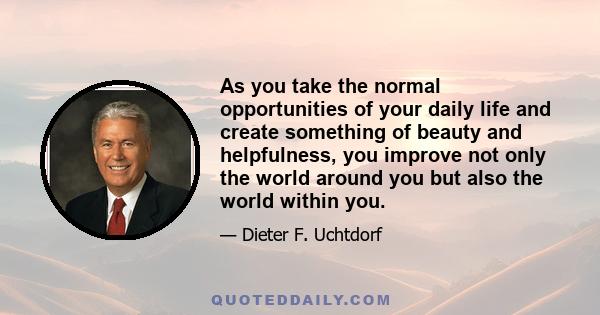 As you take the normal opportunities of your daily life and create something of beauty and helpfulness, you improve not only the world around you but also the world within you.

— Dieter F. Uchtdorf

QUOTEDDAILY.COM